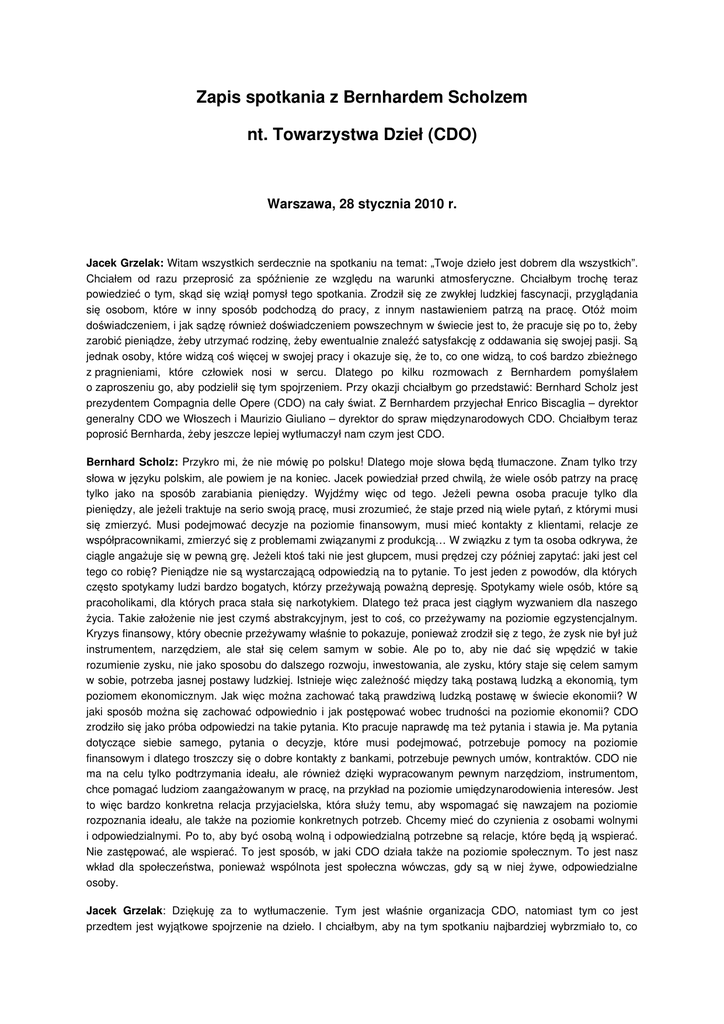 Zapis spotkania z Bernhardem Scholzem

nt. Towarzystwa Dzieł (CDO)

Warszawa, 28 stycznia 2010 r.

Jacek Grzelak: Witam wszystkich serdecznie na spotkaniu na temat: „Twoje dzieło jest dobrem dla wszystkich". Chciałem od razu przeprosić za spóźnienie ze względu na warunki atmosferyczne. Chciałbym trochę teraz powiedzieć o tym, skąd się wziął pomysł tego spotkania. Zrodził się ze zwykłej ludzkiej fascynacji, przyglądania się osobom, które w inny sposób podchodzą do pracy, z innym nastawieniem patrzą na pracę. Otóż moim doświadczeniem, i jak sądzę również doświadczeniem powszechnym w świecie jest to, że pracuje się po to, żeby zarobić pieniądze, żeby utrzymać rodzinę, żeby ewentualnie znaleźć satysfakcję z oddawania się swojej pasji. Są jednak osoby, które widzą coś więcej w swojej pracy i okazuje się, że to, co one widzą, to coś bardzo zbieżnego z pragnieniami, które człowiek nosi w sercu. Dlatego po kilku rozmowach z Bernhardem pomyślałem o zaproszeniu go, aby podzielił się tym spojrzeniem. Przy okazji chciałbym go przedstawić: Bernhard Scholz jest prezydentem Compagnia delle Opere (CDO) na cały świat. Z Bernhardem przyjechał Enrico Biscaglia – dyrektor generalny CDO we Włoszech i Maurizio Giuliano – dyrektor do spraw międzynarodowych CDO. Chciałbym teraz poprosić Bernharda, żeby jeszcze lepiej wytłumaczył nam czym jest CDO.

Bernhard Scholz: Przykro mi, że nie mówię po polsku! Dlatego moje słowa będą tłumaczone. Znam tylko trzy słowa w języku polskim, ale powiem je na koniec. Jacek powiedział przed chwilą, że wiele osób patrzy na pracę tylko jako na sposób zarabiania pieniędzy. Wyjdźmy więc od tego. Jeżeli pewna osoba pracuje tylko dla pieniędzy, ale jeżeli traktuje na serio swoją pracę, musi zrozumieć, że staje przed nią wiele pytań, z którymi musi się zmierzyć. Musi podejmować decyzje na poziomie finansowym, musi mieć kontakty z klientami, relacje ze współpracownikami, zmierzyć się z problemami związanymi z produkcją… W związku z tym ta osoba odkrywa, że ciągle angażuje się w pewną grę. Jeżeli ktoś taki nie jest głupcem, musi prędzej czy później zapytać: jaki jest cel tego co robię? Pieniądze nie są wystarczającą odpowiedzią na to pytanie. To jest jeden z powodów, dla których często spotykamy ludzi bardzo bogatych, którzy przeżywają poważną depresję. Spotykamy wiele osób, które są pracoholikami, dla których praca stała się narkotykiem. Dlatego też praca jest ciągłym wyzwaniem dla naszego życia. Takie założenie nie jest czymś abstrakcyjnym, jest to coś, co przeżywamy na poziomie egzystencjalnym. Kryzys finansowy, który obecnie przeżywamy właśnie to pokazuje, ponieważ zrodził się z tego, że zysk nie był już instrumentem, narzędziem, ale stał się celem samym w sobie. Ale po to, aby nie dać się wpędzić w takie rozumienie zysku, nie jako sposobu do dalszego rozwoju, inwestowania, ale zysku, który staje się celem samym w sobie, potrzeba jasnej postawy ludzkiej. Istnieje więc zależność między taką postawą ludzką a ekonomią, tym poziomem ekonomicznym. Jak więc można zachować taką prawdziwą ludzką postawę w świecie ekonomii? W jaki sposób można się zachować odpowiednio i jak postępować wobec trudności na poziomie ekonomii? CDO zrodziło się jako próba odpowiedzi na takie pytania. Kto pracuje naprawdę ma też pytania i stawia je. Ma pytania dotyczące siebie samego, pytania o decyzje, które musi podejmować, potrzebuje pomocy na poziomie finansowym i dlatego troszczy się o dobre kontakty z bankami, potrzebuje pewnych umów, kontraktów. CDO nie ma na celu tylko podtrzymania ideału, ale również dzięki wypracowanym pewnym narzędziom, instrumentom, chce pomagać ludziom zaangażowanym w pracę, na przykład na poziomie umiędzynarodowienia interesów. Jest to więc bardzo konkretna relacja przyjacielska, która służy temu, aby wspomagać się nawzajem na poziomie rozpoznania ideału, ale także na poziomie konkretnych potrzeb. Chcemy mieć do czynienia z osobami wolnymi i odpowiedzialnymi. Po to, aby być osobą wolną i odpowiedzialną potrzebne są relacje, które będą ją wspierać. Nie zastępować, ale wspierać. To jest sposób, w jaki CDO działa także na poziomie społecznym. To jest nasz wkład dla społeczeństwa, ponieważ wspólnota jest społeczna wówczas, gdy są w niej żywe, odpowiedzialne osoby.

Jacek Grzelak: Dziękuję za to wytłumaczenie. Tym jest właśnie organizacja CDO, natomiast tym co jest przedtem jest wyjątkowe spojrzenie na dzieło. I chciałbym, aby na tym spotkaniu najbardziej wybrzmiało to, co